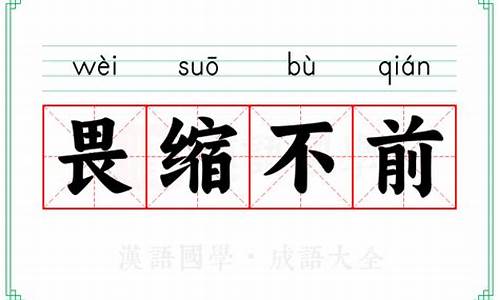 wèi suō bù qián

畏缩不前

漢語國學 · 成語大全